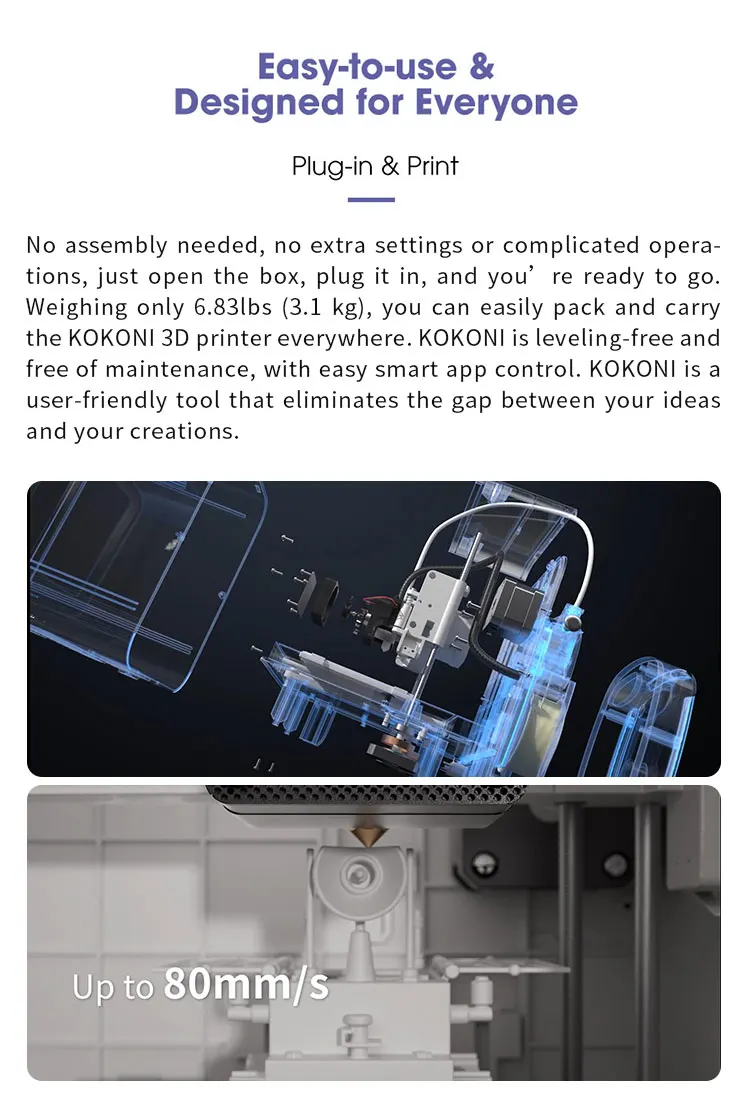 Easy-to-use &
Designed for Everyone

Plug-in & Print

No assembly needed, no extra settings or complicated operations, just open the box, plug it in, and you' re ready to go. Weighing only 6.83lbs (3.1 kg), you can easily pack and carry the KOKONI 3D printer everywhere. KOKONI is leveling-free and free of maintenance, with easy smart app control. KOKONI is a user-friendly tool that eliminates the gap between your ideas and your creations.

Up to 80mm/s